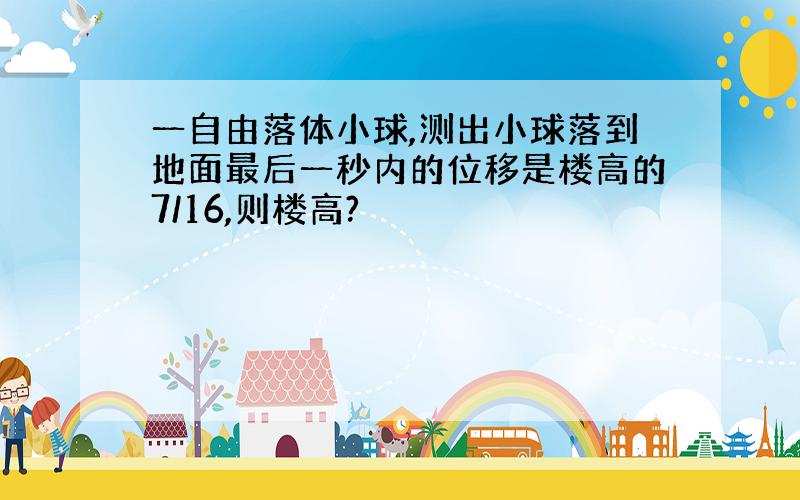 一自由落体小球,测出小球落到地面最后一秒内的位移是楼高的7/16,则楼高?